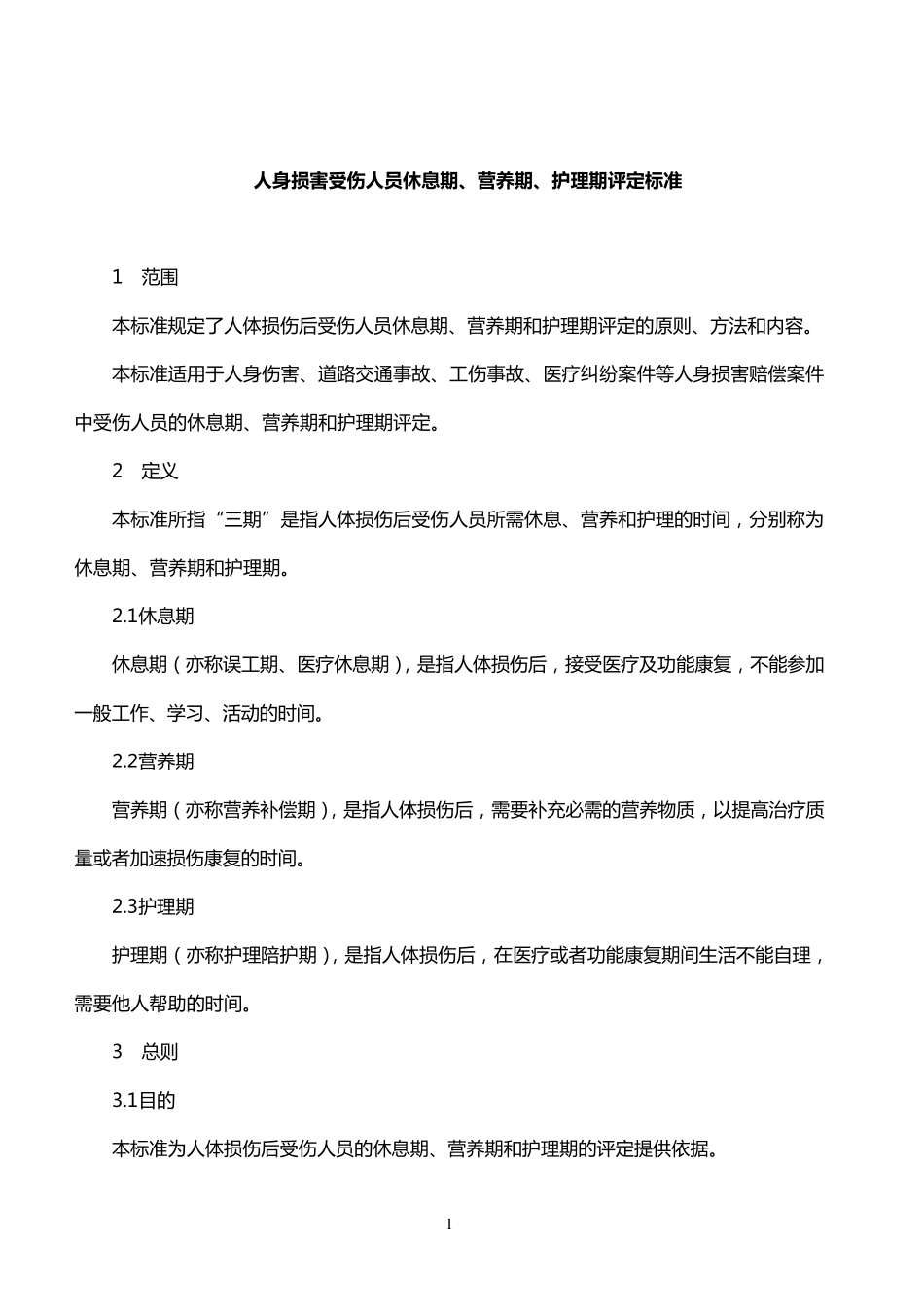 人身损害受伤人员休息期、营养期、护理期评定标准

1 范围

本标准规定了人体损伤后受伤人员休息期、营养期和护理期评定的原则、方法和内容。

本标准适用于人身伤害、道路交通事故、工伤事故、医疗纠纷案件等人身损害赔偿案件中受伤人员的休息期、营养期和护理期评定。

2 定义

本标准所指“三期”是指人体损伤后受伤人员所需休息、营养和护理的时间，分别称为休息期、营养期和护理期。

2.1休息期

休息期（亦称误工期、医疗休息期），是指人体损伤后，接受医疗及功能康复，不能参加一般工作、学习、活动的时间。

2.2营养期

营养期（亦称营养补偿期），是指人体损伤后，需要补充必需的营养物质，以提高治疗质量或者加速损伤康复的时间。

2.3护理期

护理期（亦称护理陪护期），是指人体损伤后，在医疗或者功能康复期间生活不能自理，需要他人帮助的时间。

3 总则

3.1目的

本标准为人体损伤后受伤人员的休息期、营养期和护理期的评定提供依据。

1